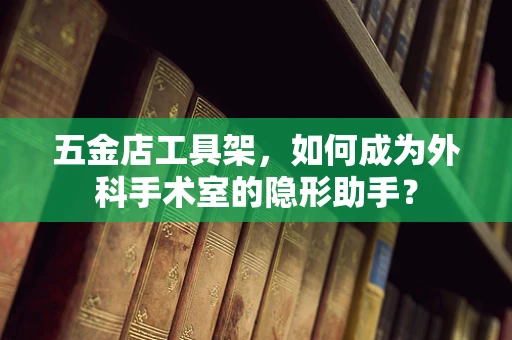 五金店工具架，如何成为外科手术室的隐形助手？